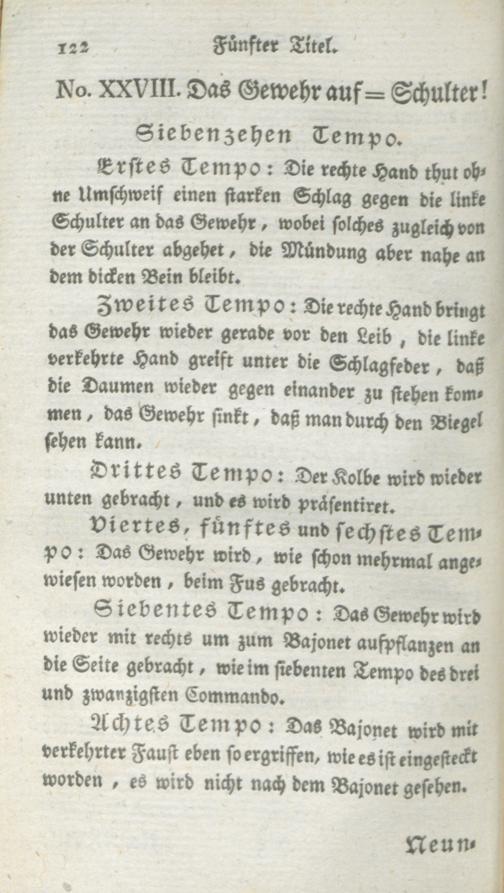 122 Fünfter Titel.

No. XXVIII. Das Gewehr auf = Schulter!

Siebenzehen Tempo.

Erstes Tempo: Die rechte Hand thut ohne Umschweif einen starken Schlag gegen die linke Schulter an das Gewehr, wobei solches zugleich von der Schulter abgehet, die Mündung aber nahe an dem dicken Bein bleibt.

Zweites Tempo: Die rechte Hand bringt das Gewehr wieder gerade vor den Leib, die linke verkehrte Hand greift unter die Schlagfeder, daß die Daumen wieder gegen einander zu stehen kommen, das Gewehr sinkt, daß man durch den Biegel sehen kann.

Drittes Tempo: Der Kolbe wird wieder unten gebracht, und es wird präsentiret.

Viertes, fünftes und sechstes Tempo: Das Gewehr wird, wie schon mehrmal angewiesen worden, beim Fus gebracht.

Siebentes Tempo: Das Gewehr wird wieder mit rechts um zum Bajonet aufpflanzen an die Seite gebracht, wie im siebenten Tempo des drei und zwanzigsten Commando.

Achtes Tempo: Das Bajonet wird mit verkehrter Faust eben so ergriffen, wie es ist eingesteckt worden, es wird nicht nach dem Bajonet gesehen.

Neun-